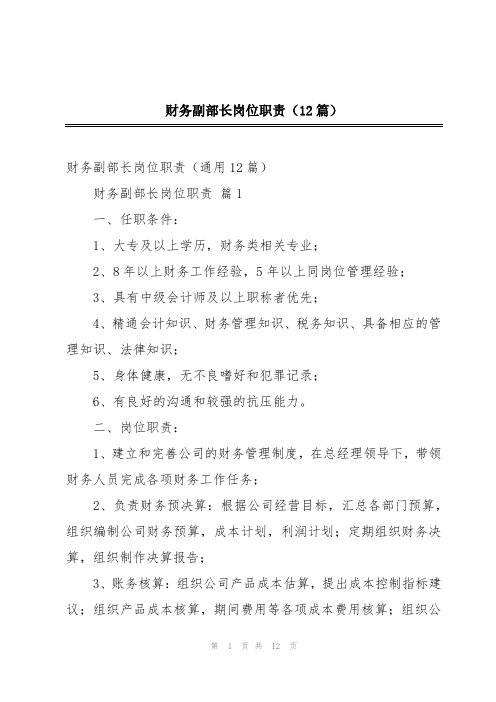 财务副部长岗位职责（12篇）

财务副部长岗位职责（通用12篇）

财务副部长岗位职责 篇1

一、任职条件：

1、大专及以上学历，财务类相关专业；

2、8年以上财务工作经验，5年以上同岗位管理经验；

3、具有中级会计师及以上职称者优先；

4、精通会计知识、财务管理知识、税务知识、具备相应的管理知识、法律知识；

5、身体健康，无不良嗜好和犯罪记录；

6、有良好的沟通和较强的抗压能力。

二、岗位职责：

1、建立和完善公司的财务管理制度，在总经理领导下，带领财务人员完成各项财务工作任务；

2、负责财务预决算：根据公司经营目标，汇总各部门预算，组织编制公司财务预算，成本计划，利润计划；定期组织财务决算，组织制作决算报告；

3、账务核算：组织公司产品成本估算，提出成本控制指标建议；组织产品成本核算，期间费用等各项成本费用核算；组织公

第 1 页 共 12 页